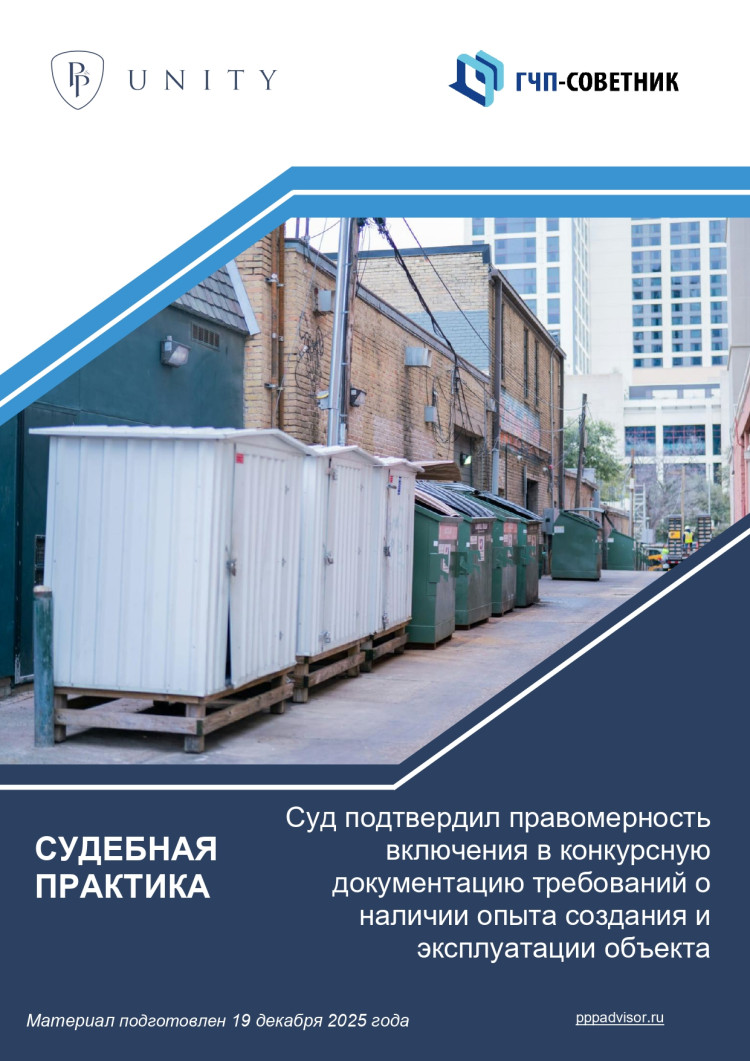 PP UNITY

ГЧП-СОВЕТНИК

СУДЕБНАЯ ПРАКТИКА

Суд подтвердил правомерность включения в конкурсную документацию требований о наличии опыта создания и эксплуатации объекта

Материал подготовлен 19 декабря 2025 года

pppadvisor.ru